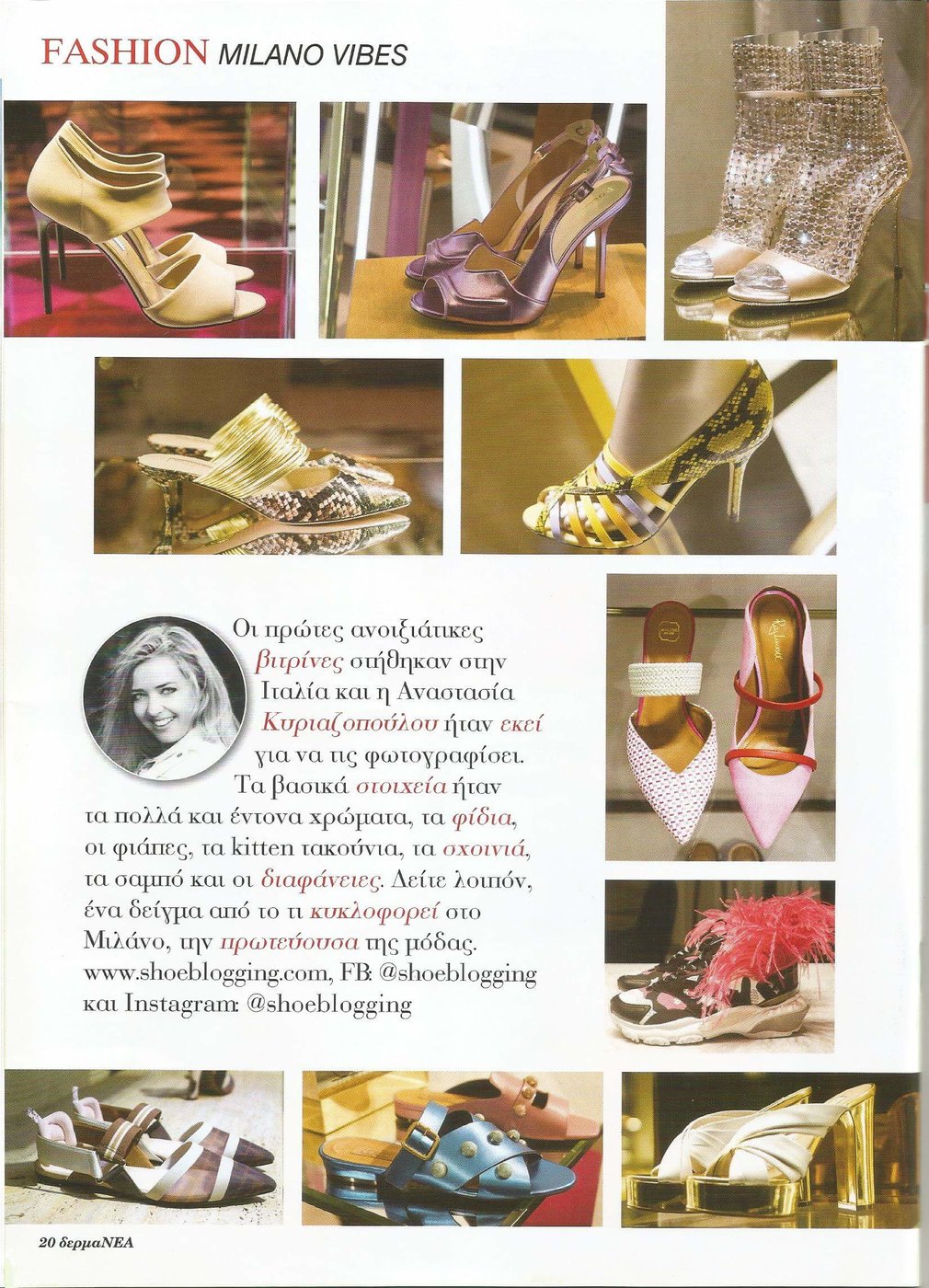 FASHION MILANO VIBES

Οι πρώτες ανοιξιάτικες βιτρίνες στήθηκαν στην Ιταλία και η Αναστασία Κυριαζοπούλου ήταν εκεί για να τις φωτογραφίσει. Τα βασικά στοιχεία ήταν τα πολλά και έντονα χρώματα, τα φίδια, οι φιάπες, τα kitten τακούνια, τα σχοινιά, τα σαμπό και οι διαφάνειες. Δείτε λοιπόν, ένα δείγμα από το τι κυκλοφορεί στο Μιλάνο, την πρωτεύουσα της μόδας. www.shoeblogging.com, FB: @shoeblogging και Instagram: @shoeblogging

20 δερμαΝΕΑ